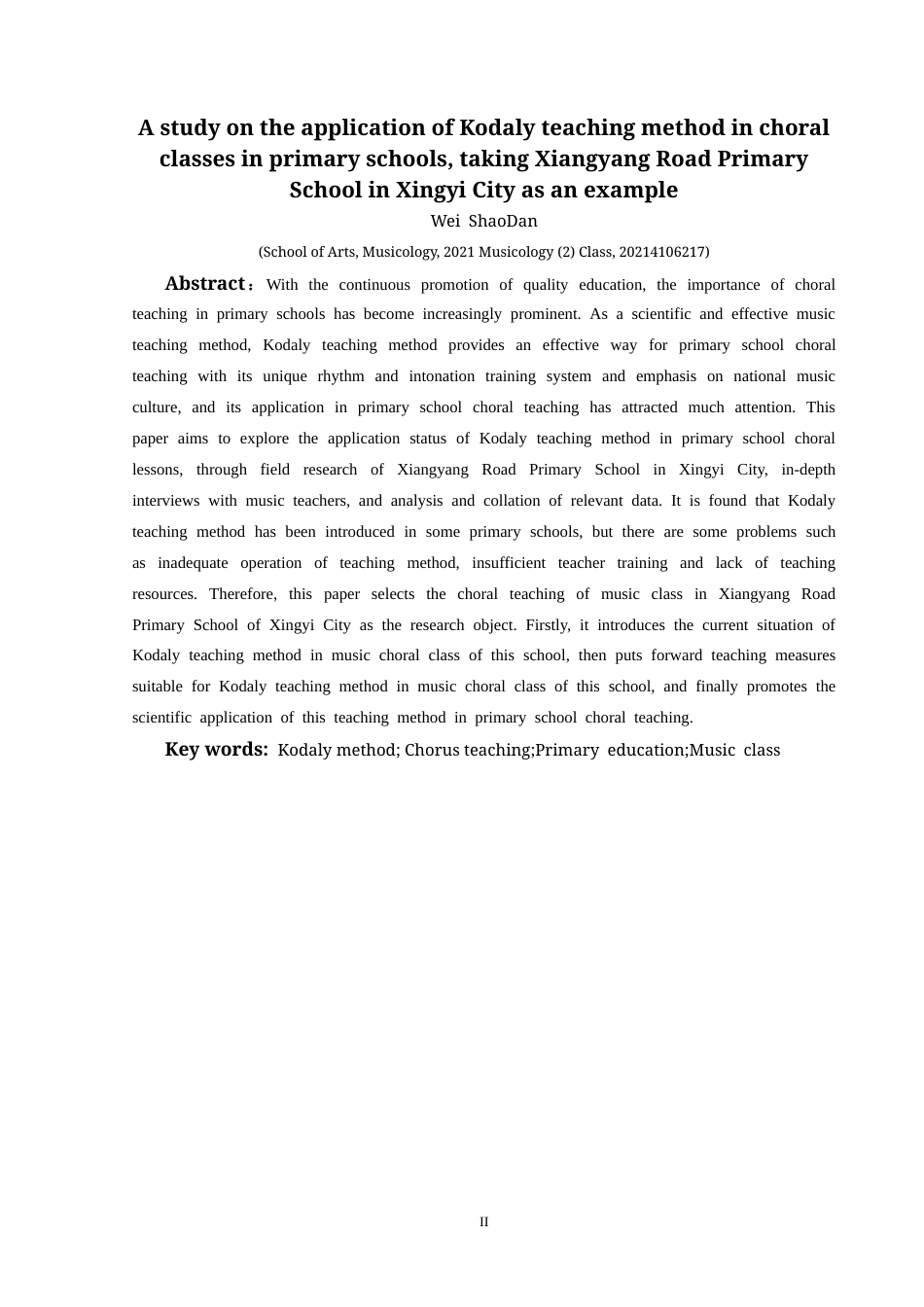 A study on the application of Kodaly teaching method in choral classes in primary schools, taking Xiangyang Road Primary School in Xingyi City as an example

Wei ShaoDan

(School of Arts, Musicology, 2021 Musicology (2) Class, 20214106217)

Abstract：With the continuous promotion of quality education, the importance of choral teaching in primary schools has become increasingly prominent. As a scientific and effective music teaching method, Kodaly teaching method provides an effective way for primary school choral teaching with its unique rhythm and intonation training system and emphasis on national music culture, and its application in primary school choral teaching has attracted much attention. This paper aims to explore the application status of Kodaly teaching method in primary school choral lessons, through field research of Xiangyang Road Primary School in Xingyi City, in-depth interviews with music teachers, and analysis and collation of relevant data. It is found that Kodaly teaching method has been introduced in some primary schools, but there are some problems such as inadequate operation of teaching method, insufficient teacher training and lack of teaching resources. Therefore, this paper selects the choral teaching of music class in Xiangyang Road Primary School of Xingyi City as the research object. Firstly, it introduces the current situation of Kodaly teaching method in music choral class of this school, then puts forward teaching measures suitable for Kodaly teaching method in music choral class of this school, and finally promotes the scientific application of this teaching method in primary school choral teaching.

Key words: Kodaly method; Chorus teaching;Primary education;Music class

II